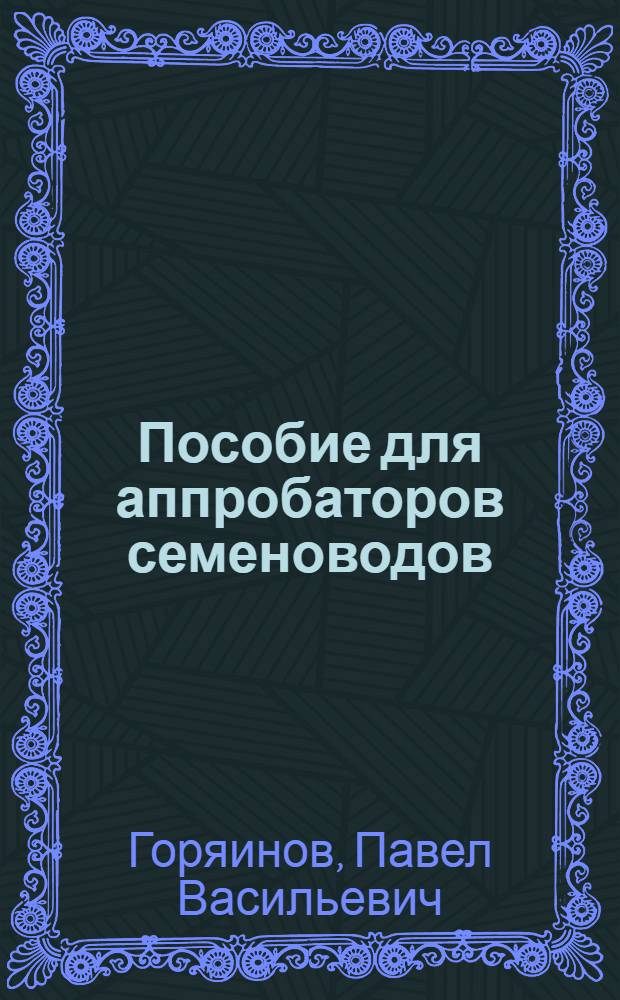 Пособие для аппробаторов семеноводов

Горяинов, Павел Васильевич